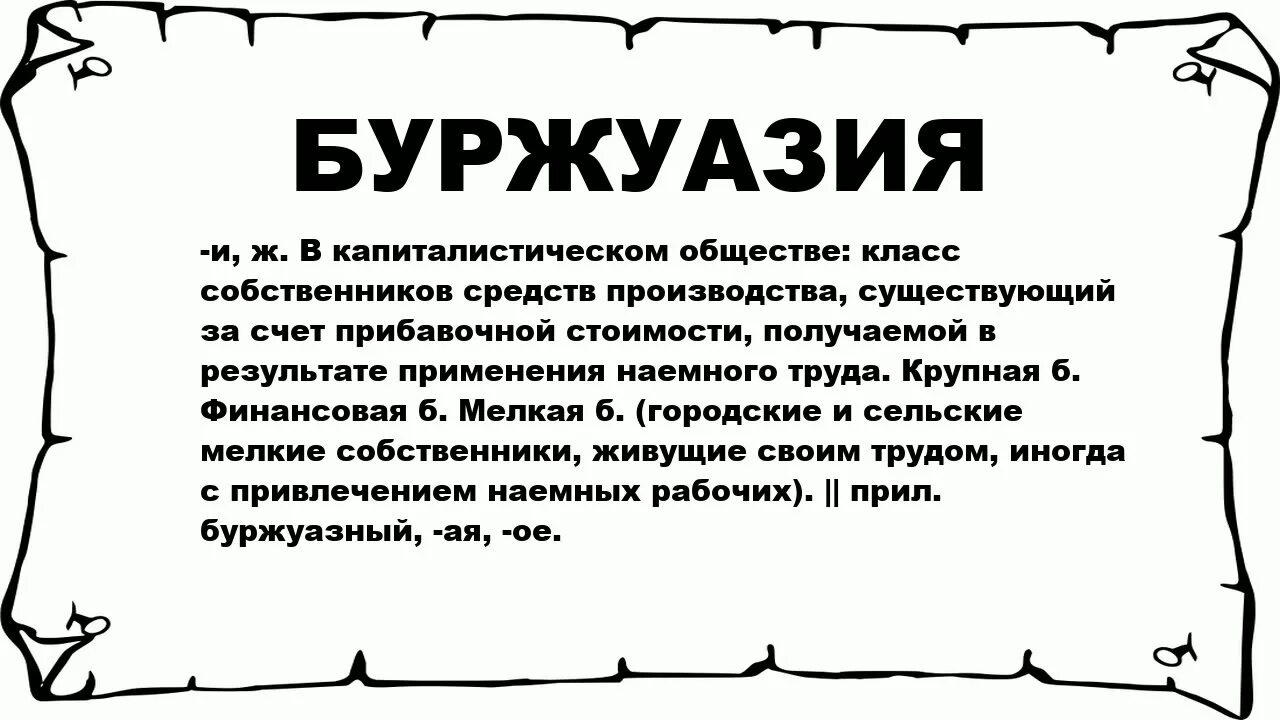 БУРЖУАЗИЯ

-и, ж. В капиталистическом обществе: класс собственников средств производства, существующий за счет прибавочной стоимости, получаемой в результате применения наемного труда. Крупная б. Финансовая б. Мелкая б. (городские и сельские мелкие собственники, живущие своим трудом, иногда с привлечением наемных рабочих). || прил. буржуазный, -ая, -ое.